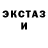 ЭКСТАЗ
И